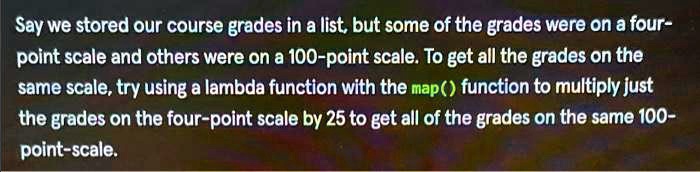 Say we stored our course grades in a list, but some of the grades were on a four-point scale and others were on a 100-point scale. To get all the grades on the same scale, try using a lambda function with the map() function to multiply just the grades on the four-point scale by 25 to get all of the grades on the same 100-point-scale.